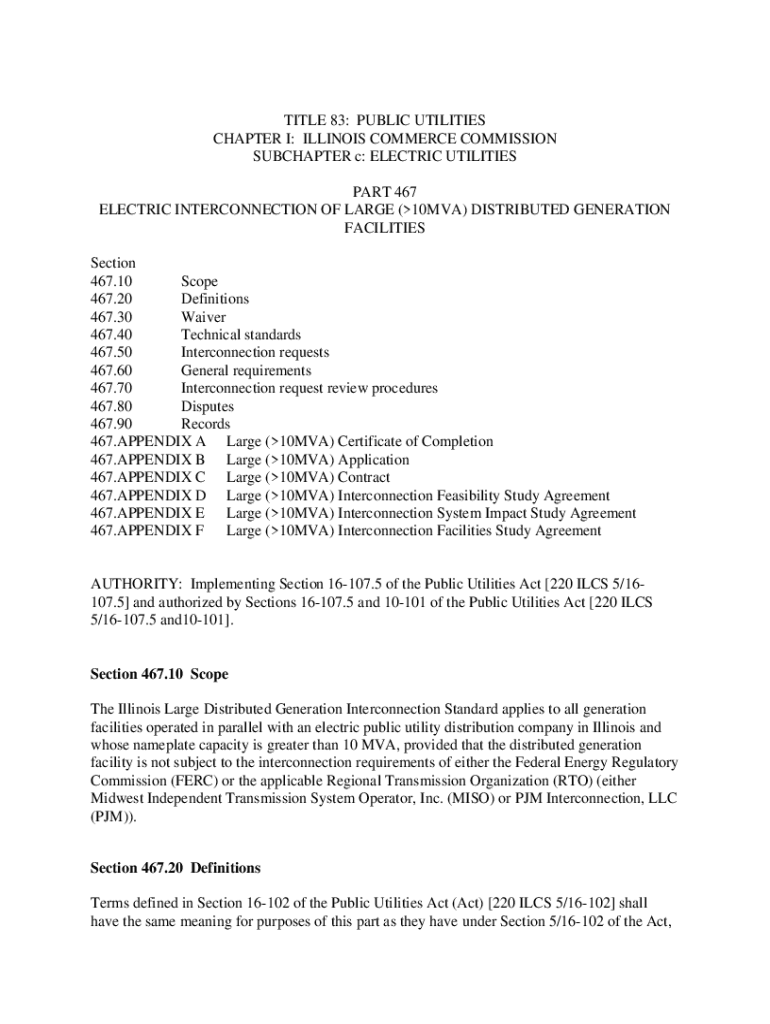 TITLE 83: PUBLIC UTILITIES
CHAPTER I: ILLINOIS COMMERCE COMMISSION
SUBCHAPTER c: ELECTRIC UTILITIES

PART 467
ELECTRIC INTERCONNECTION OF LARGE (>10MVA) DISTRIBUTED GENERATION FACILITIES

Section
467.10 Scope
467.20 Definitions
467.30 Waiver
467.40 Technical standards
467.50 Interconnection requests
467.60 General requirements
467.70 Interconnection request review procedures
467.80 Disputes
467.90 Records
467.APPENDIX A Large (>10MVA) Certificate of Completion
467.APPENDIX B Large (>10MVA) Application
467.APPENDIX C Large (>10MVA) Contract
467.APPENDIX D Large (>10MVA) Interconnection Feasibility Study Agreement
467.APPENDIX E Large (>10MVA) Interconnection System Impact Study Agreement
467.APPENDIX F Large (>10MVA) Interconnection Facilities Study Agreement

AUTHORITY: Implementing Section 16-107.5 of the Public Utilities Act [220 ILCS 5/16-107.5] and authorized by Sections 16-107.5 and 10-101 of the Public Utilities Act [220 ILCS 5/16-107.5 and10-101].

Section 467.10 Scope

The Illinois Large Distributed Generation Interconnection Standard applies to all generation facilities operated in parallel with an electric public utility distribution company in Illinois and whose nameplate capacity is greater than 10 MVA, provided that the distributed generation facility is not subject to the interconnection requirements of either the Federal Energy Regulatory Commission (FERC) or the applicable Regional Transmission Organization (RTO) (either Midwest Independent Transmission System Operator, Inc. (MISO) or PJM Interconnection, LLC (PJM)).

Section 467.20 Definitions

Terms defined in Section 16-102 of the Public Utilities Act (Act) [220 ILCS 5/16-102] shall have the same meaning for purposes of this part as they have under Section 5/16-102 of the Act,